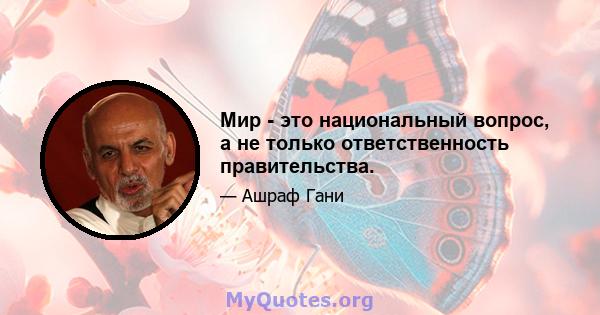 Мир - это национальный вопрос, а не только ответственность правительства.

— Ашраф Гани

MyQuotes.org